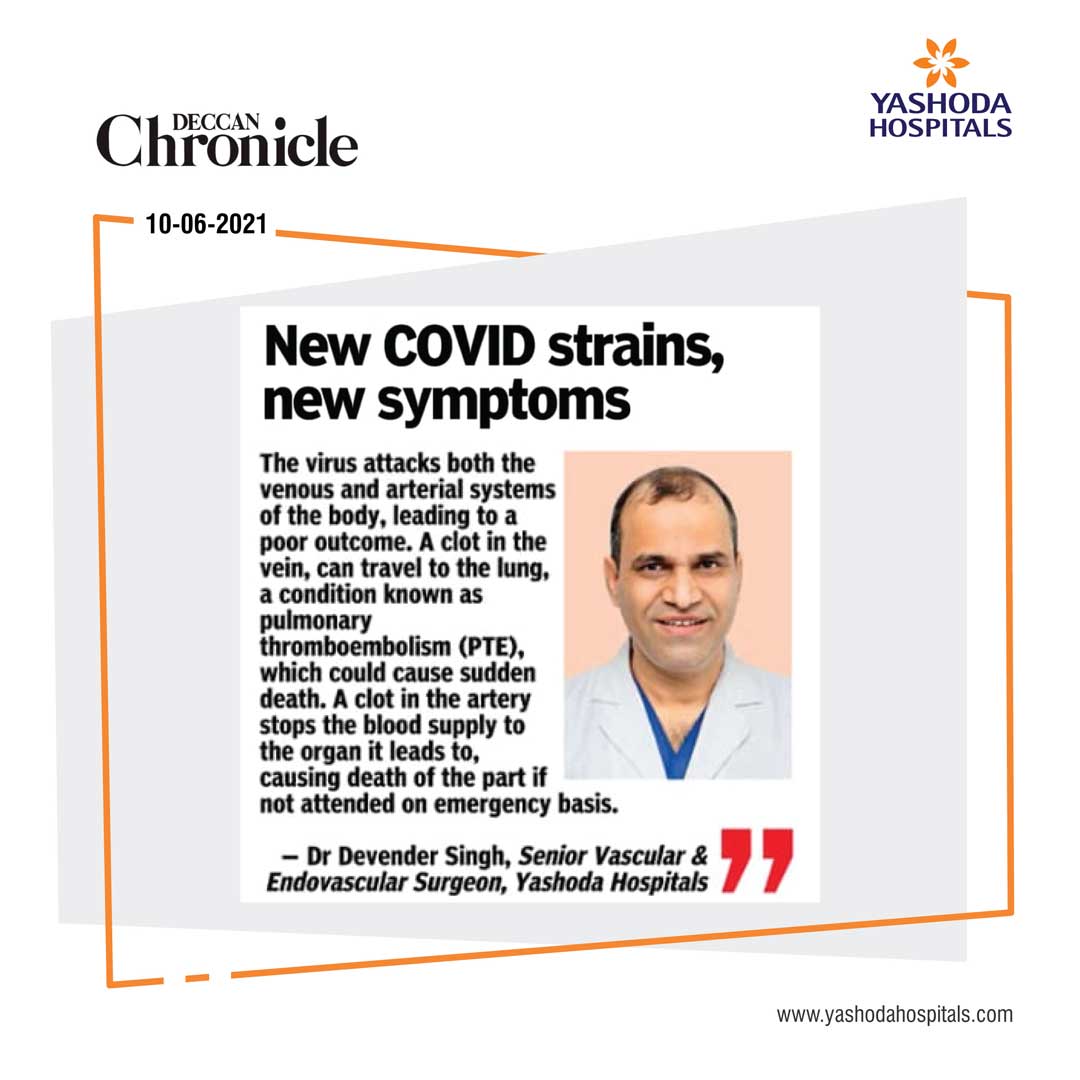 DECCAN Chronicle

YASHODA HOSPITALS

10-06-2021

New COVID strains, new symptoms

The virus attacks both the venous and arterial systems of the body, leading to a poor outcome. A clot in the vein, can travel to the lung, a condition known as pulmonary thromboembolism (PTE), which could cause sudden death. A clot in the artery stops the blood supply to the organ it leads to, causing death of the part if not attended on emergency basis.

— Dr Devender Singh, Senior Vascular & Endovascular Surgeon, Yashoda Hospitals

www.yashodahospitals.com